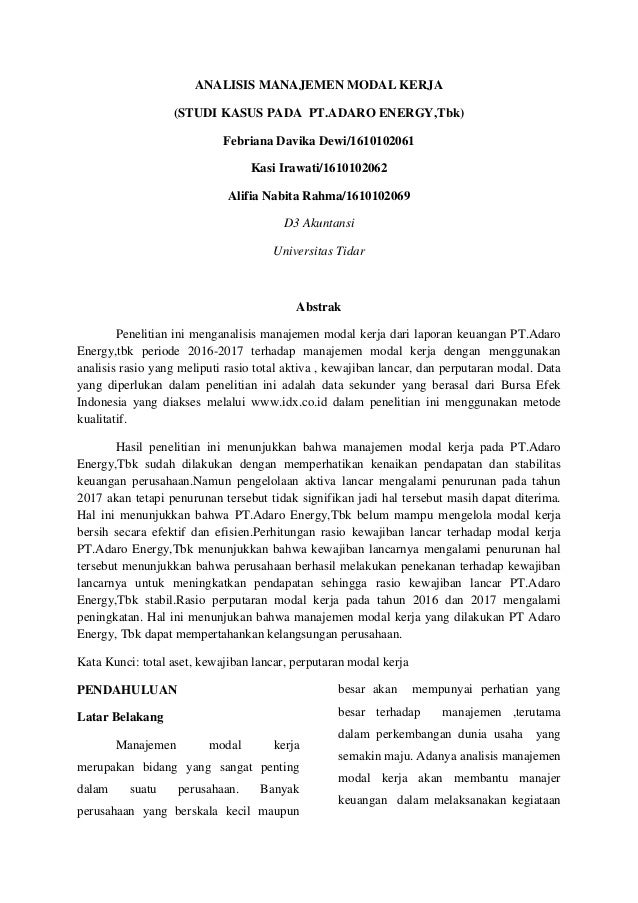 ANALISIS MANAJEMEN MODAL KERJA

(STUDI KASUS PADA PT.ADARO ENERGY,Tbk)

Febriana Davika Dewi/1610102061

Kasi Irawati/1610102062

Alifia Nabita Rahma/1610102069

D3 Akuntansi

Universitas Tidar

Abstrak

Penelitian ini menganalisis manajemen modal kerja dari laporan keuangan PT.Adaro Energy,tbk periode 2016-2017 terhadap manajemen modal kerja dengan menggunakan analisis rasio yang meliputi rasio total aktiva , kewajiban lancar, dan perputaran modal. Data yang diperlukan dalam penelitian ini adalah data sekunder yang berasal dari Bursa Efek Indonesia yang diakses melalui www.idx.co.id dalam penelitian ini menggunakan metode kualitatif.

Hasil penelitian ini menunjukkan bahwa manajemen modal kerja pada PT.Adaro Energy,Tbk sudah dilakukan dengan memperhatikan kenaikan pendapatan dan stabilitas keuangan perusahaan.Namun pengelolaan aktiva lancar mengalami penurunan pada tahun 2017 akan tetapi penurunan tersebut tidak signifikan jadi hal tersebut masih dapat diterima. Hal ini menunjukkan bahwa PT.Adaro Energy,Tbk belum mampu mengelola modal kerja bersih secara efektif dan efisien.Perhitungan rasio kewajiban lancar terhadap modal kerja PT.Adaro Energy,Tbk menunjukkan bahwa kewajiban lancarnya mengalami penurunan hal tersebut menunjukkan bahwa perusahaan berhasil melakukan penekanan terhadap kewajiban lancarnya untuk meningkatkan pendapatan sehingga rasio kewajiban lancar PT.Adaro Energy,Tbk stabil.Rasio perputaran modal kerja pada tahun 2016 dan 2017 mengalami peningkatan. Hal ini menunjukkan bahwa manajemen modal kerja yang dilakukan PT Adaro Energy, Tbk dapat mempertahankan kelangsungan perusahaan.

Kata Kunci: total aset, kewajiban lancar, perputaran modal kerja

PENDAHULUAN

Latar Belakang

Manajemen modal kerja merupakan bidang yang sangat penting dalam suatu perusahaan. Banyak perusahaan yang berskala kecil maupun

besar akan mempunyai perhatian yang besar terhadap manajemen ,terutama dalam perkembangan dunia usaha yang semakin maju. Adanya analisis manajemen modal kerja akan membantu manajer keuangan dalam melaksanakan kegiataan